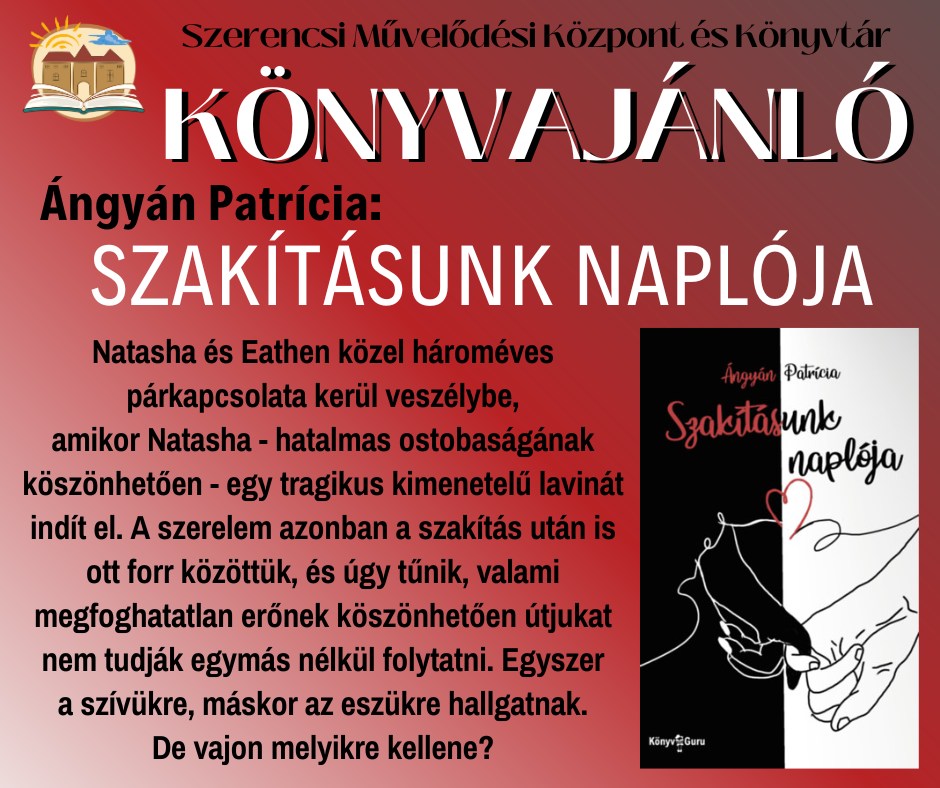 Szerencsi Művelődési Központ és Könyvtár

KÖNYVAJÁNLÓ

Ángyán Patrícia:

SZAKÍTÁSUNK NAPLÓJA

Natasha és Eathen közel hároméves párkapcsolata kerül veszélybe, amikor Natasha - hatalmas ostobaságának köszönhetően - egy tragikus kimenetelű lavinát indít el. A szerelem azonban a szakítás után is ott forr közöttük, és úgy tűnik, valami megfoghatatlan erőnek köszönhetően útjukat nem tudják egymás nélkül folytatni. Egyszer a szívükre, máskor az eszükre hallgatnak. De vajon melyikre kellene?

Ángyán Patrícia

Szakításunk naplója

Könyv Guru